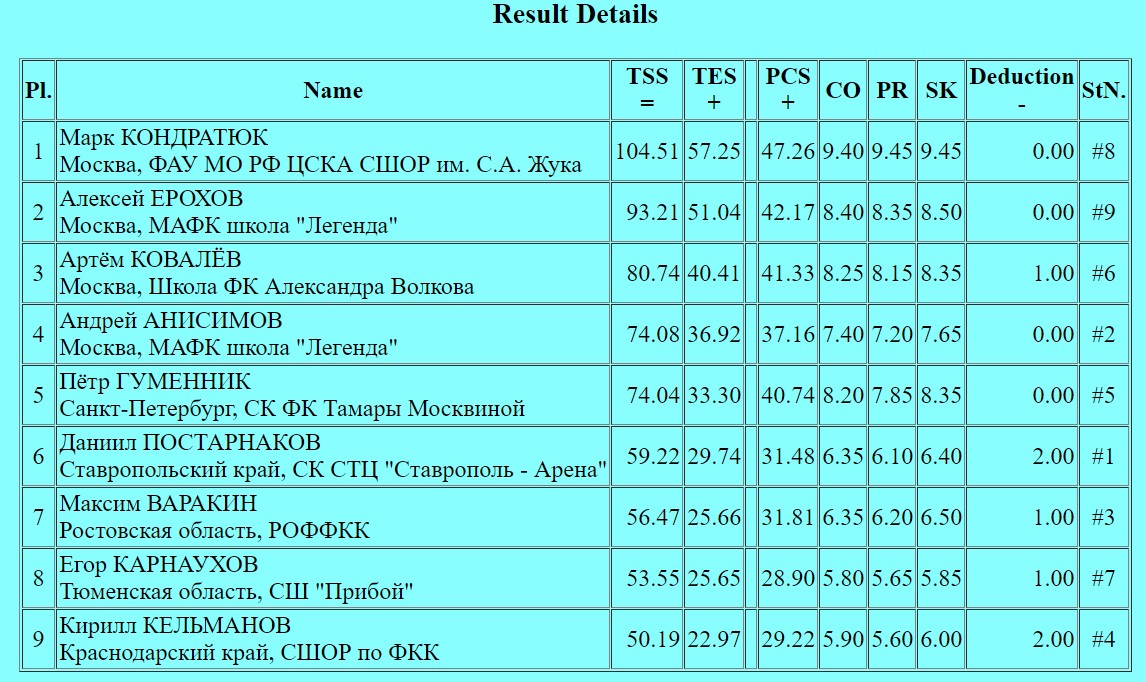 Result Details

| Pl. | Name | TSS = | TES + | | PCS + | CO | PR | SK | Deduction - | StN. |
|---|---|---|---|---|---|---|---|---|---|---|
| 1 | Марк КОНДРАТЮК Москва, ФАУ МО РФ ЦСКА СШОР им. С.А. Жука | 104.51 | 57.25 | | 47.26 | 9.40 | 9.45 | 9.45 | 0.00 | #8 |
| 2 | Алексей ЕРОХОВ Москва, МАФК школа "Легенда" | 93.21 | 51.04 | | 42.17 | 8.40 | 8.35 | 8.50 | 0.00 | #9 |
| 3 | Артём КОВАЛЁВ Москва, Школа ФК Александра Волкова | 80.74 | 40.41 | | 41.33 | 8.25 | 8.15 | 8.35 | 1.00 | #6 |
| 4 | Андрей АНИСИМОВ Москва, МАФК школа "Легенда" | 74.08 | 36.92 | | 37.16 | 7.40 | 7.20 | 7.65 | 0.00 | #2 |
| 5 | Пётр ГУМЕННИК Санкт-Петербург, СК ФК Тамары Москвиной | 74.04 | 33.30 | | 40.74 | 8.20 | 7.85 | 8.35 | 0.00 | #5 |
| 6 | Даниил ПОСТАРНАКОВ Ставропольский край, СК СТЦ "Ставрополь - Арена" | 59.22 | 29.74 | | 31.48 | 6.35 | 6.10 | 6.40 | 2.00 | #1 |
| 7 | Максим ВАРАКИН Ростовская область, РОФФКК | 56.47 | 25.66 | | 31.81 | 6.35 | 6.20 | 6.50 | 1.00 | #3 |
| 8 | Егор КАРНАУХОВ Тюменская область, СШ "Прибой" | 53.55 | 25.65 | | 28.90 | 5.80 | 5.65 | 5.85 | 1.00 | #7 |
| 9 | Кирилл КЕЛЬМАНОВ Краснодарский край, СШОР по ФКК | 50.19 | 22.97 | | 29.22 | 5.90 | 5.60 | 6.00 | 2.00 | #4 |